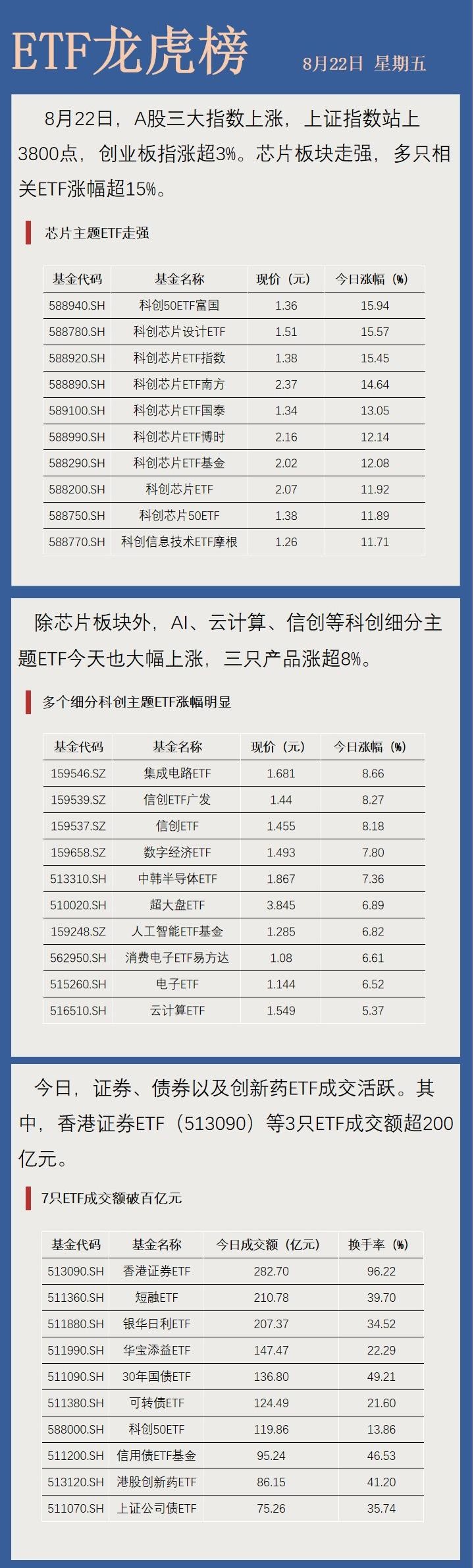 ETF龙虎榜

8月22日 星期五

8月22日，A股三大指数上涨，上证指数站上3800点，创业板指涨超3%。芯片板块走强，多只相关ETF涨幅超15%。

芯片主题ETF走强

| 基金代码 | 基金名称 | 现价（元） | 今日涨幅（%） |
|---|---|---|---|
| 588940.SH | 科创50ETF富国 | 1.36 | 15.94 |
| 588780.SH | 科创芯片设计ETF | 1.51 | 15.57 |
| 588920.SH | 科创芯片ETF指数 | 1.38 | 15.45 |
| 588890.SH | 科创芯片ETF南方 | 2.37 | 14.64 |
| 589100.SH | 科创芯片ETF国泰 | 1.34 | 13.05 |
| 588990.SH | 科创芯片ETF博时 | 2.16 | 12.14 |
| 588290.SH | 科创芯片ETF基金 | 2.02 | 12.08 |
| 588200.SH | 科创芯片ETF | 2.07 | 11.92 |
| 588750.SH | 科创芯片50ETF | 1.38 | 11.89 |
| 588770.SH | 科创信息技术ETF摩根 | 1.26 | 11.71 |

除芯片板块外，AI、云计算、信创等科创细分主题ETF今天也大幅上涨，三只产品涨超8%。

多个细分科创主题ETF涨幅明显

| 基金代码 | 基金名称 | 现价（元） | 今日涨幅（%） |
|---|---|---|---|
| 159546.SZ | 集成电路ETF | 1.681 | 8.66 |
| 159539.SZ | 信创ETF广发 | 1.44 | 8.27 |
| 159537.SZ | 信创ETF | 1.455 | 8.18 |
| 159658.SZ | 数字经济ETF | 1.493 | 7.80 |
| 513310.SH | 中韩半导体ETF | 1.867 | 7.36 |
| 510020.SH | 超大盘ETF | 3.845 | 6.89 |
| 159248.SZ | 人工智能ETF基金 | 1.285 | 6.82 |
| 562950.SH | 消费电子ETF易方达 | 1.08 | 6.61 |
| 515260.SH | 电子ETF | 1.144 | 6.52 |
| 516510.SH | 云计算ETF | 1.549 | 5.37 |

今日，证券、债券以及创新药ETF成交活跃。其中，香港证券ETF（513090）等3只ETF成交额超200亿元。

7只ETF成交额破百亿元

| 基金代码 | 基金名称 | 今日成交额（亿元） | 换手率（%） |
|---|---|---|---|
| 513090.SH | 香港证券ETF | 282.70 | 96.22 |
| 511360.SH | 短融ETF | 210.78 | 39.70 |
| 511880.SH | 银华日利ETF | 207.37 | 34.52 |
| 511990.SH | 华宝添益ETF | 147.47 | 22.29 |
| 511090.SH | 30年国债ETF | 136.80 | 49.21 |
| 511380.SH | 可转债ETF | 124.49 | 21.60 |
| 588000.SH | 科创50ETF | 119.86 | 13.86 |
| 511200.SH | 信用债ETF基金 | 95.24 | 46.53 |
| 513120.SH | 港股创新药ETF | 86.15 | 41.20 |
| 511070.SH | 上证公司债ETF | 75.26 | 35.74 |